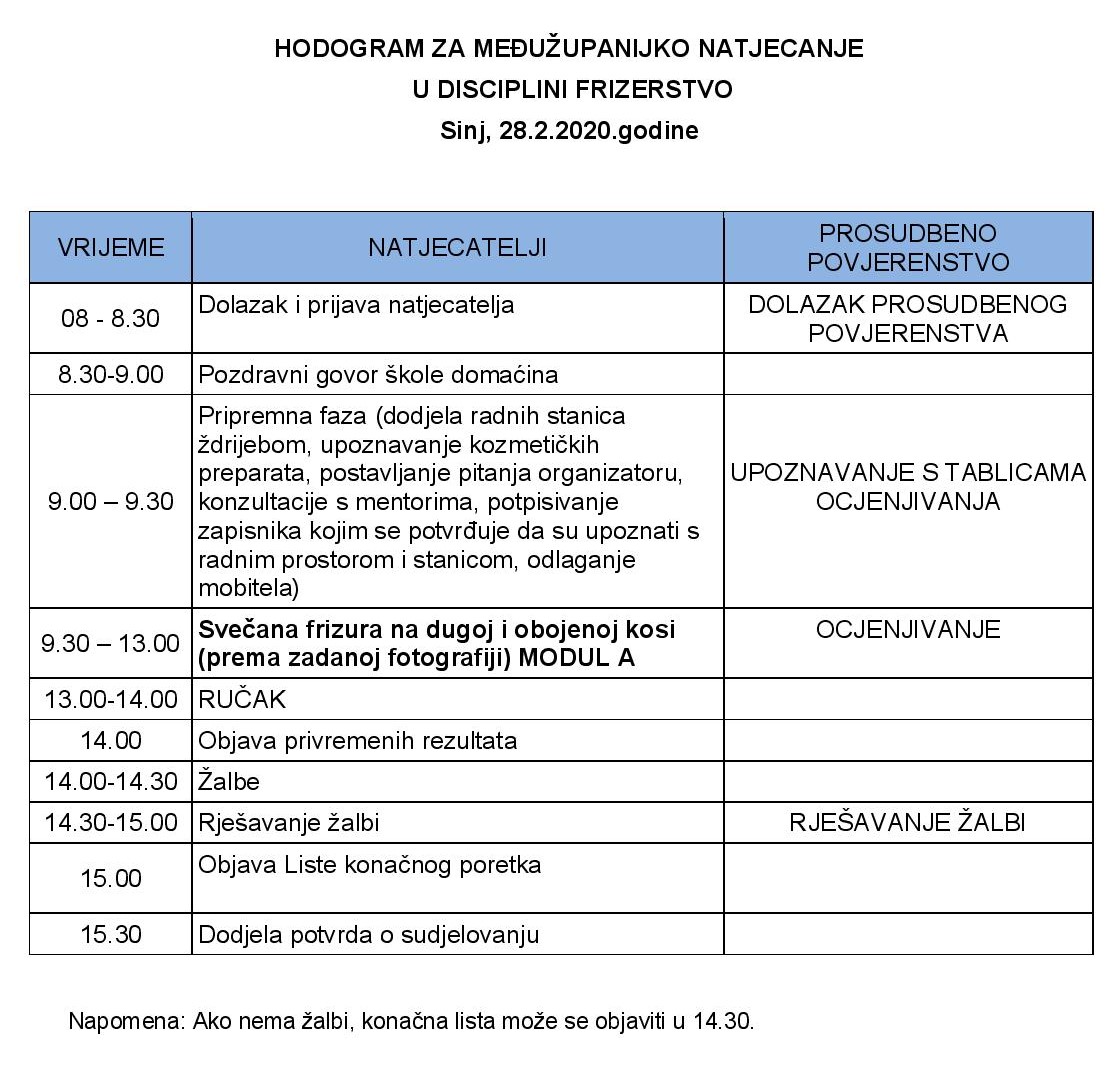 HODOGRAM ZA MEĐUŽUPANIJKO NATJECANJE
U DISCIPLINI FRIZERSTVO
Sinj, 28.2.2020.godine

| VRIJEME | NATJECATELJI | PROSUDBENO POVJERENSTVO |
|---|---|---|
| 08 - 8.30 | Dolazak i prijava natjecatelja | DOLAZAK PROSUDBENOG POVJERENSTVA |
| 8.30-9.00 | Pozdravni govor škole domaćina | |
| 9.00 – 9.30 | Pripremna faza (dodjela radnih stanica ždrijebom, upoznavanje kozmetičkih preparata, postavljanje pitanja organizatoru, konzultacije s mentorima, potpisivanje zapisnika kojim se potvrđuje da su upoznati s radnim prostorom i stanicom, odlaganje mobitela) | UPOZNAVANJE S TABLICAMA OCJENJIVANJA |
| 9.30 – 13.00 | **Svečana frizura na dugoj i obojenoj kosi (prema zadanoj fotografiji) MODUL A** | OCJENJIVANJE |
| 13.00-14.00 | RUČAK | |
| 14.00 | Objava privremenih rezultata | |
| 14.00-14.30 | Žalbe | |
| 14.30-15.00 | Rješavanje žalbi | RJEŠAVANJE ŽALBI |
| 15.00 | Objava Liste konačnog poretka | |
| 15.30 | Dodjela potvrda o sudjelovanju | |

Napomena: Ako nema žalbi, konačna lista može se objaviti u 14.30.